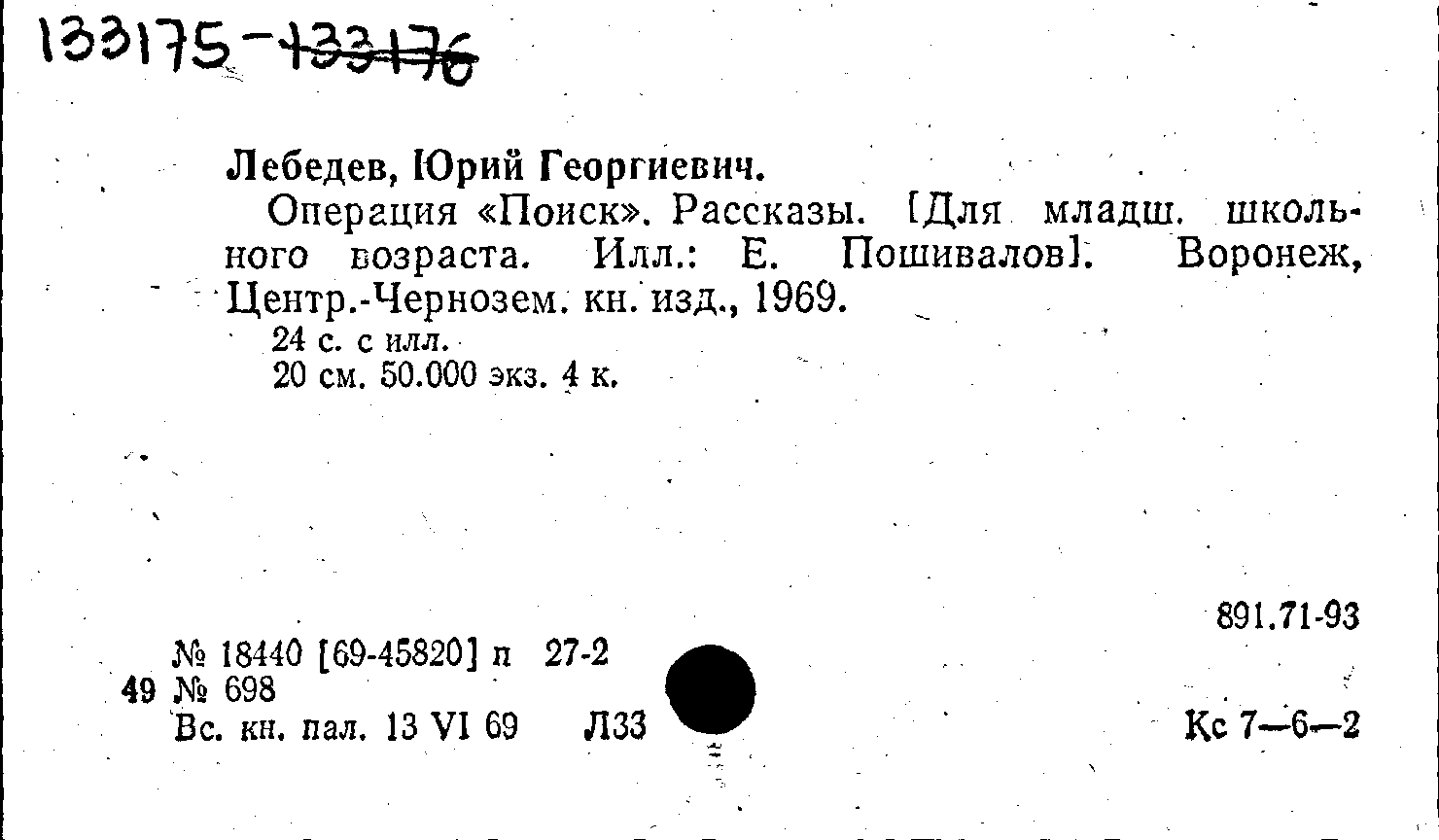 133175-133176

Лебедев, Юрий Георгиевич.

Операция «Поиск». Рассказы. [Для младш. школьного возраста. Илл.: Е. Пошивалов]. Воронеж, Центр.-Чернозем. кн. изд., 1969.

24 с. с илл.
20 см. 50.000 экз. 4 к.

891.71-93

№ 18440 [69-45820] п 27-2
49 № 698
Вс. кн. пал. 13 VI 69 Л33

Кс 7—6—2